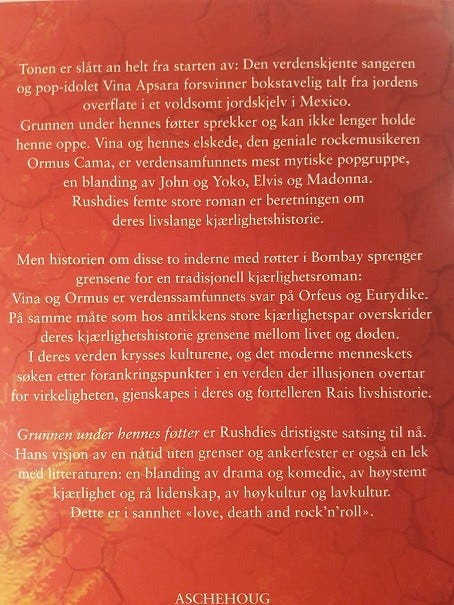 Tonen er slått an helt fra starten av: Den verdenskjente sangeren og pop-idolet Vina Apsara forsvinner bokstavelig talt fra jordens overflate i et voldsomt jordskjelv i Mexico. Grunnen under hennes føtter sprekker og kan ikke lenger holde henne oppe. Vina og hennes elskede, den geniale rockemusikeren Ormus Cama, er verdensamfunnets mest mytiske popgruppe, en blanding av John og Yoko, Elvis og Madonna. Rushdies femte store roman er beretningen om deres livslange kjærlighetshistorie.

Men historien om disse to inderne med røtter i Bombay sprenger grensene for en tradisjonell kjærlighetsroman: Vina og Ormus er verdenssamfunnets svar på Orfeus og Eurydike. På samme måte som hos antikkens store kjærlighetspar overskrider deres kjærlighetshistorie grensene mellom livet og døden. I deres verden krysses kulturene, og det moderne menneskets søken etter forankringspunkter i en verden der illusjonen overtar for virkeligheten, gjenskapes i deres og fortelleren Rais livshistorie.

Grunnen under hennes føtter er Rushdies dristigste satsing til nå. Hans visjon av en nåtid uten grenser og ankerfester er også en lek med litteraturen: en blanding av drama og komedie, av høystemt kjærlighet og rå lidenskap, av høykultur og lavkultur. Dette er i sannhet «love, death and rock'n'roll».

ASCHEHOUG